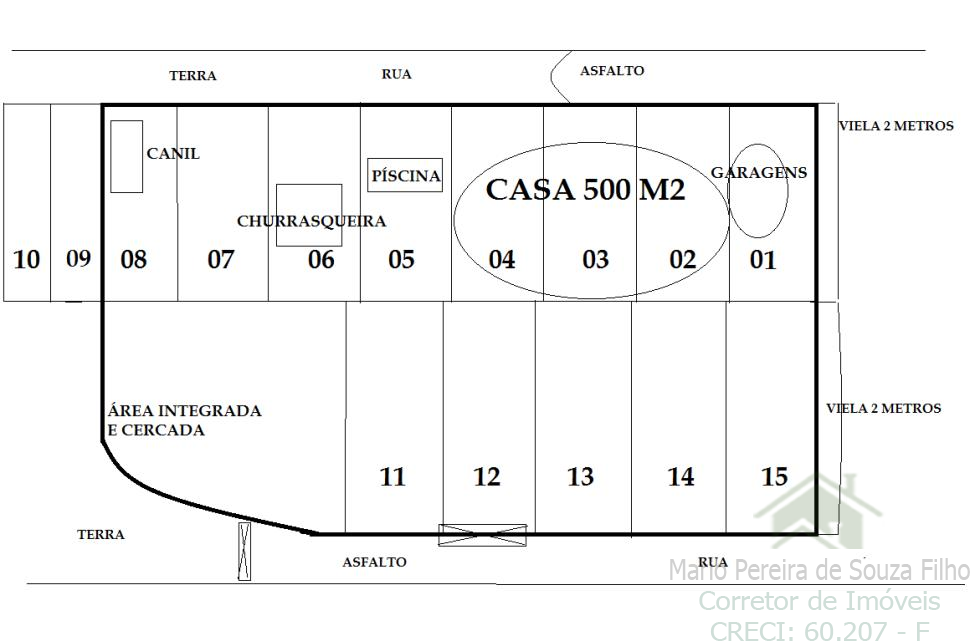 TERRA

RUA

ASFALTO

VIELA 2 METROS

CANIL

PÍSCINA

CASA 500 M2

GARAGENS

CHURRASQUEIRA

10 09 08 07 06 05 04 03 02 01

ÁREA INTEGRADA E CERCADA

VIELA 2 METROS

11 12 13 14 15

TERRA

ASFALTO

RUA

Mario Pereira de Souza Filho
Corretor de Imóveis
CRECI: 60.207 - F